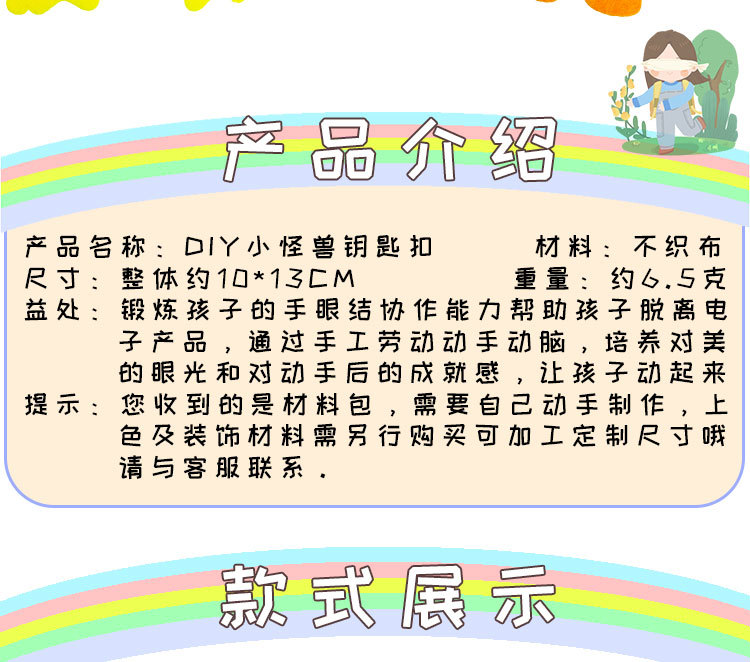 产品介绍

产品名称：DIY小怪兽钥匙扣 材料：不织布
尺寸：整体约10*13CM 重量：约6.5克
益处：锻炼孩子的手眼结协作能力帮助孩子脱离电子产品，通过手工劳动动手动脑，培养对美的眼光和对动手后的成就感，让孩子动起来
提示：您收到的是材料包，需要自己动手制作，上色及装饰材料需另行购买可加工定制尺寸哦请与客服联系.

款式展示